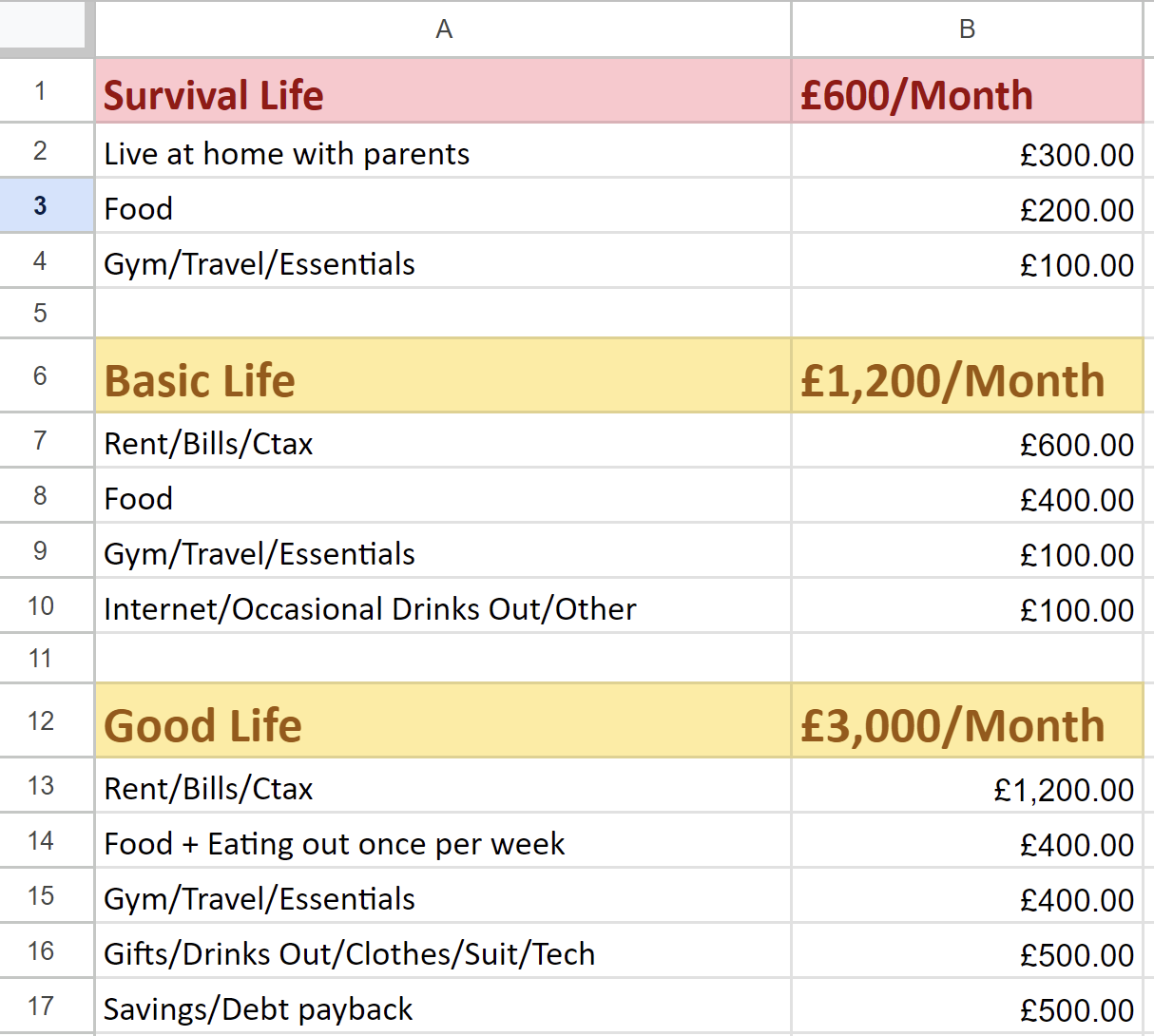 | | A | B |
|---|---|---|
| 1 | Survival Life | £600/Month |
| 2 | Live at home with parents | £300.00 |
| 3 | Food | £200.00 |
| 4 | Gym/Travel/Essentials | £100.00 |
| 5 | | |
| 6 | Basic Life | £1,200/Month |
| 7 | Rent/Bills/Ctax | £600.00 |
| 8 | Food | £400.00 |
| 9 | Gym/Travel/Essentials | £100.00 |
| 10 | Internet/Occasional Drinks Out/Other | £100.00 |
| 11 | | |
| 12 | Good Life | £3,000/Month |
| 13 | Rent/Bills/Ctax | £1,200.00 |
| 14 | Food + Eating out once per week | £400.00 |
| 15 | Gym/Travel/Essentials | £400.00 |
| 16 | Gifts/Drinks Out/Clothes/Suit/Tech | £500.00 |
| 17 | Savings/Debt payback | £500.00 |